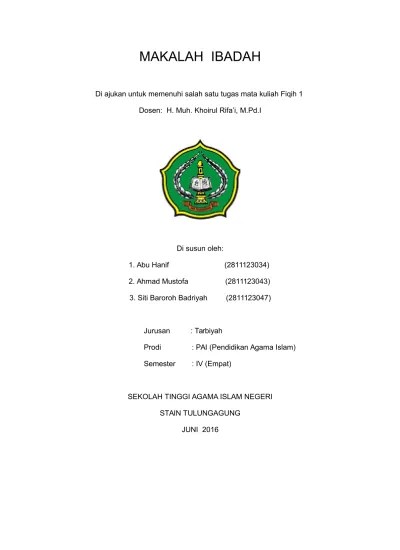 MAKALAH IBADAH

Di ajukan untuk memenuhi salah satu tugas mata kuliah Fiqih 1

Dosen: H. Muh. Khoirul Rifa'i, M.Pd.I

Di susun oleh:

1. Abu Hanif (2811123034)
2. Ahmad Mustofa (2811123043)
3. Siti Baroroh Badriyah (2811123047)

Jurusan : Tarbiyah
Prodi : PAI (Pendidikan Agama Islam)
Semester : IV (Empat)

SEKOLAH TINGGI AGAMA ISLAM NEGERI
STAIN TULUNGAGUNG
JUNI 2016